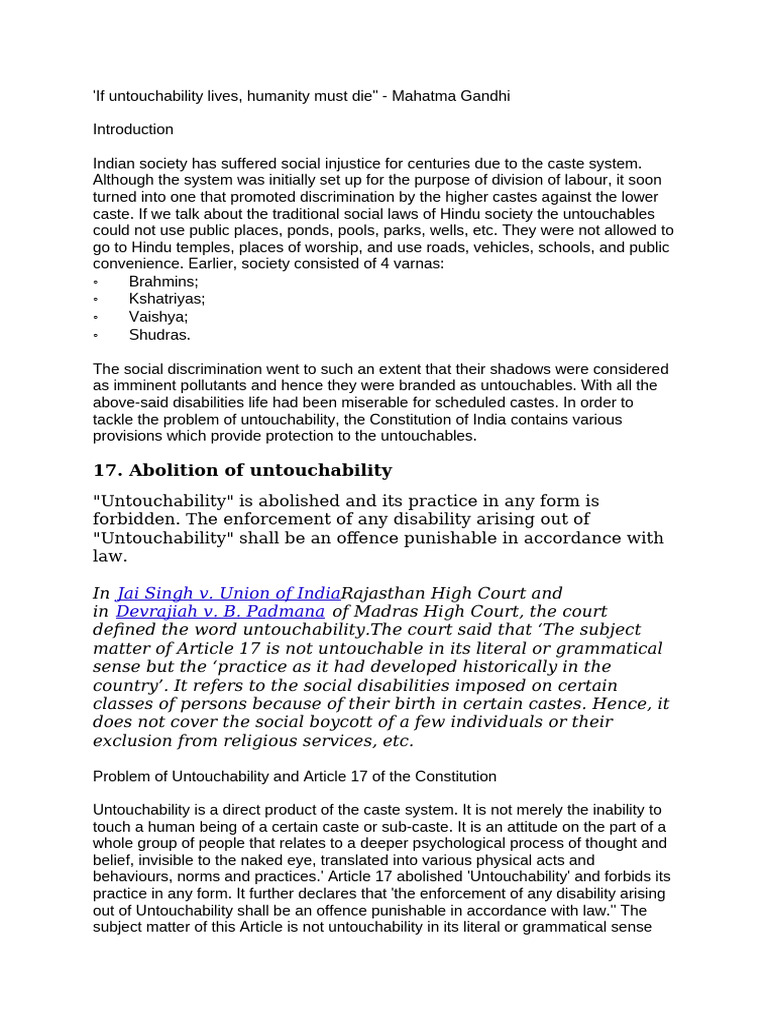 'If untouchability lives, humanity must die" - Mahatma Gandhi

Introduction

Indian society has suffered social injustice for centuries due to the caste system. Although the system was initially set up for the purpose of division of labour, it soon turned into one that promoted discrimination by the higher castes against the lower caste. If we talk about the traditional social laws of Hindu society the untouchables could not use public places, ponds, pools, parks, wells, etc. They were not allowed to go to Hindu temples, places of worship, and use roads, vehicles, schools, and public convenience. Earlier, society consisted of 4 varnas:
◦ Brahmins;
◦ Kshatriyas;
◦ Vaishya;
◦ Shudras.

The social discrimination went to such an extent that their shadows were considered as imminent pollutants and hence they were branded as untouchables. With all the above-said disabilities life had been miserable for scheduled castes. In order to tackle the problem of untouchability, the Constitution of India contains various provisions which provide protection to the untouchables.

17. Abolition of untouchability

"Untouchability" is abolished and its practice in any form is forbidden. The enforcement of any disability arising out of "Untouchability" shall be an offence punishable in accordance with law.

In Jai Singh v. Union of IndiaRajasthan High Court and in Devrajiah v. B. Padmana of Madras High Court, the court defined the word untouchability.The court said that 'The subject matter of Article 17 is not untouchable in its literal or grammatical sense but the 'practice as it had developed historically in the country'. It refers to the social disabilities imposed on certain classes of persons because of their birth in certain castes. Hence, it does not cover the social boycott of a few individuals or their exclusion from religious services, etc.

Problem of Untouchability and Article 17 of the Constitution

Untouchability is a direct product of the caste system. It is not merely the inability to touch a human being of a certain caste or sub-caste. It is an attitude on the part of a whole group of people that relates to a deeper psychological process of thought and belief, invisible to the naked eye, translated into various physical acts and behaviours, norms and practices.' Article 17 abolished 'Untouchability' and forbids its practice in any form. It further declares that 'the enforcement of any disability arising out of Untouchability shall be an offence punishable in accordance with law." The subject matter of this Article is not untouchability in its literal or grammatical sense